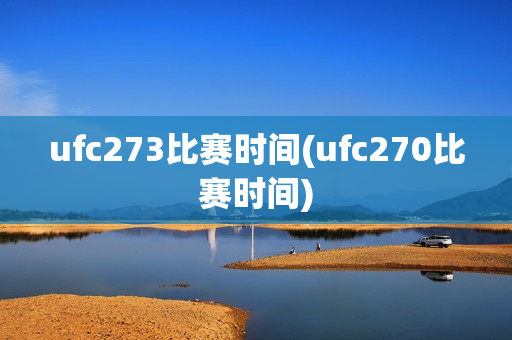 ufc273比赛时间(ufc270比赛时间)